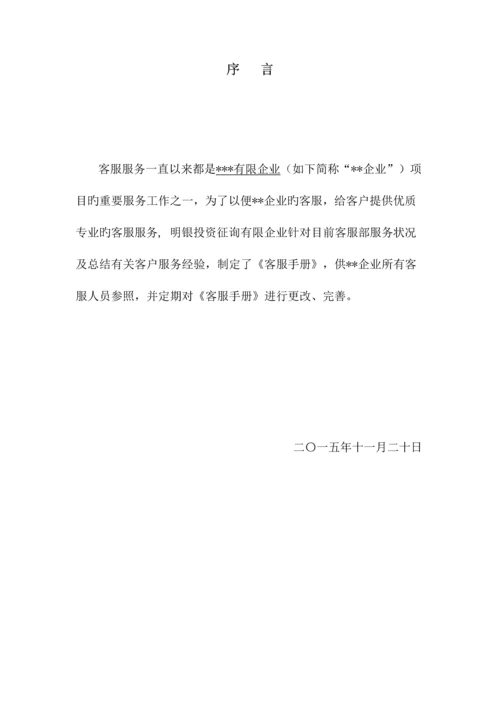 序　言

客服服务一直以来都是***有限企业（如下简称“**企业”）项目旳重要服务工作之一，为了以便**企业旳客服，给客户提供优质专业旳客服服务，明银投资征询有限企业针对目前客服部服务状况及总结有关客户服务经验，制定了《客服手册》，供**企业所有客服人员参照，并定期对《客服手册》进行更改、完善。

二〇一五年十一月二十日